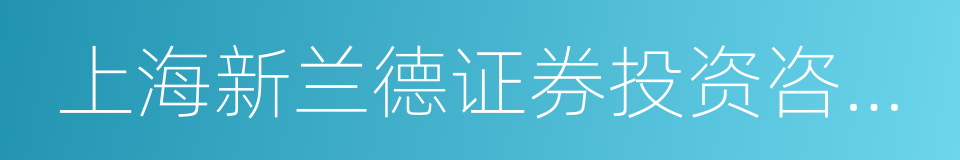 上海新兰德证券投资咨...